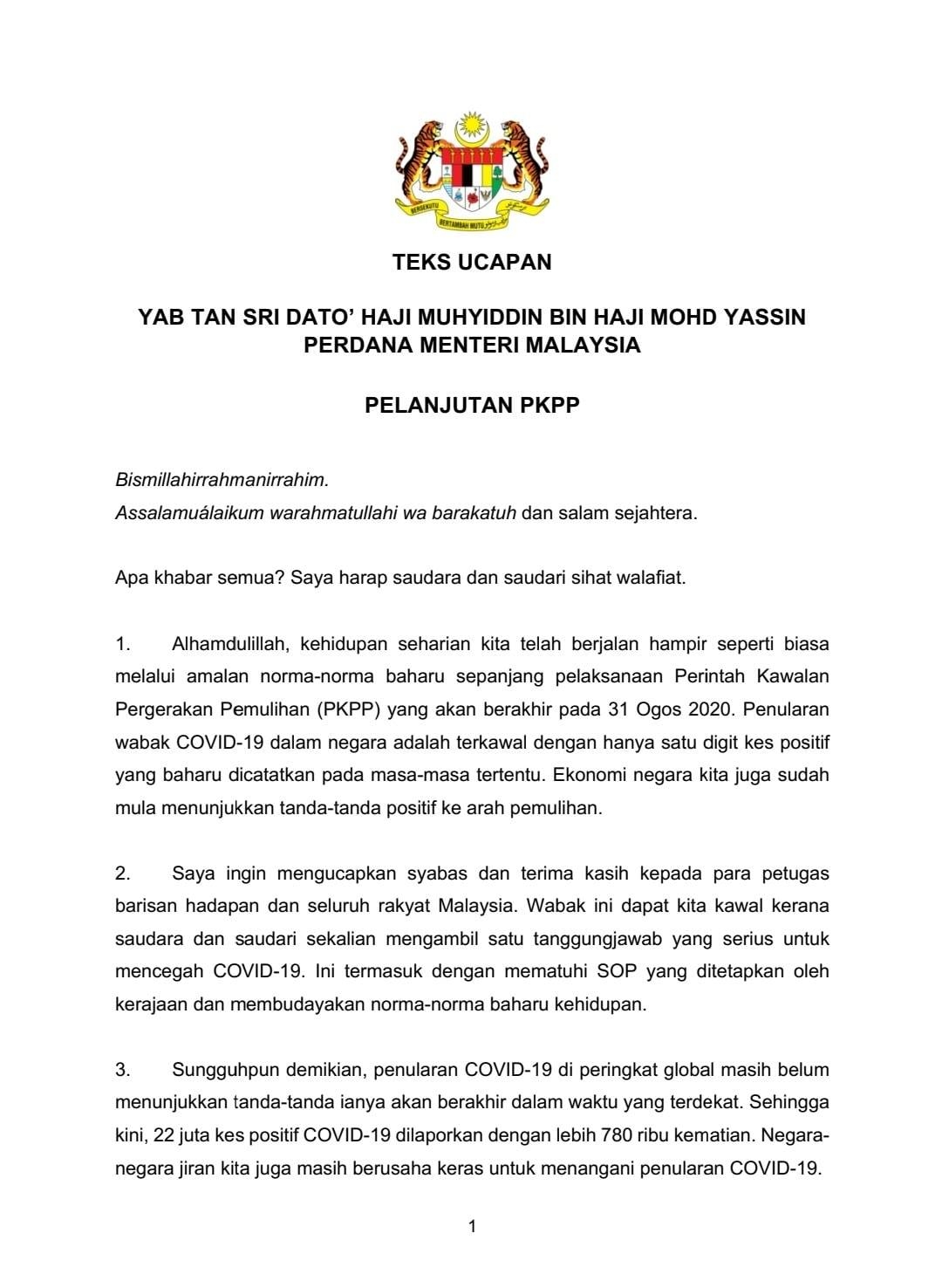 BERSEKUTU BERTAMBAH MUTU

TEKS UCAPAN

YAB TAN SRI DATO' HAJI MUHYIDDIN BIN HAJI MOHD YASSIN
PERDANA MENTERI MALAYSIA

PELANJUTAN PKPP

Bismillahirrahmanirrahim.
Assalamuálaikum warahmatullahi wa barakatuh dan salam sejahtera.

Apa khabar semua? Saya harap saudara dan saudari sihat walafiat.

1. Alhamdulillah, kehidupan seharian kita telah berjalan hampir seperti biasa melalui amalan norma-norma baharu sepanjang pelaksanaan Perintah Kawalan Pergerakan Pemulihan (PKPP) yang akan berakhir pada 31 Ogos 2020. Penularan wabak COVID-19 dalam negara adalah terkawal dengan hanya satu digit kes positif yang baharu dicatatkan pada masa-masa tertentu. Ekonomi negara kita juga sudah mula menunjukkan tanda-tanda positif ke arah pemulihan.

2. Saya ingin mengucapkan syabas dan terima kasih kepada para petugas barisan hadapan dan seluruh rakyat Malaysia. Wabak ini dapat kita kawal kerana saudara dan saudari sekalian mengambil satu tanggungjawab yang serius untuk mencegah COVID-19. Ini termasuk dengan mematuhi SOP yang ditetapkan oleh kerajaan dan membudayakan norma-norma baharu kehidupan.

3. Sungguhpun demikian, penularan COVID-19 di peringkat global masih belum menunjukkan tanda-tanda ianya akan berakhir dalam waktu yang terdekat. Sehingga kini, 22 juta kes positif COVID-19 dilaporkan dengan lebih 780 ribu kematian. Negara-negara jiran kita juga masih berusaha keras untuk menangani penularan COVID-19.

1